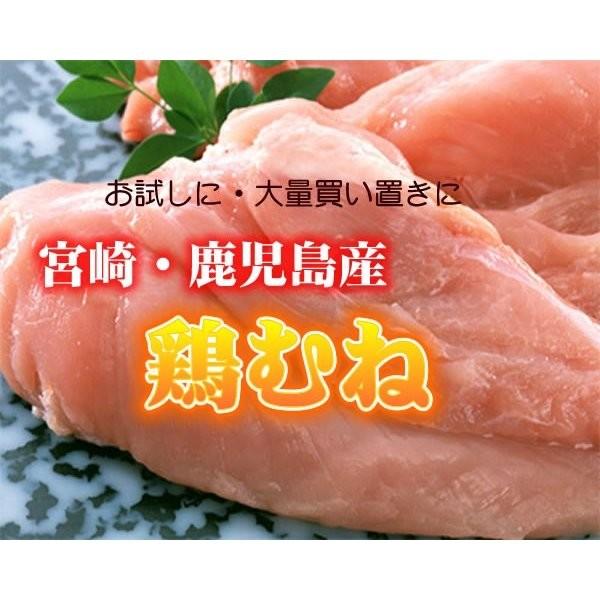 お試しに・大量買い置きに

宮崎・鹿児島産

鶏むね